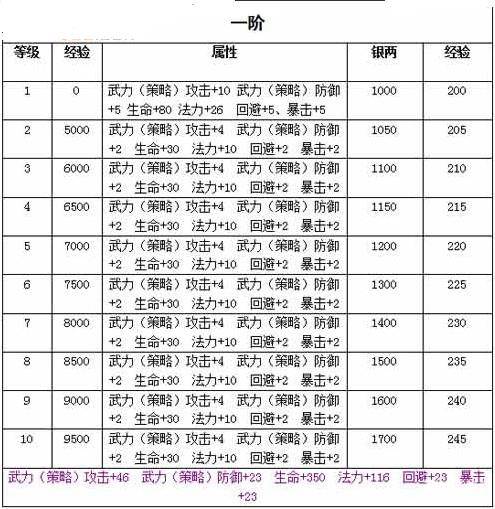 一阶

| 等级 | 经验 | 属性 | 银两 | 经验 |
|---|---|---|---|---|
| 1 | 0 | 武力（策略）攻击+10 武力（策略）防御+5 生命+80 法力+26 回避+5、暴击+5 | 1000 | 200 |
| 2 | 5000 | 武力（策略）攻击+4 武力（策略）防御+2 生命+30 法力+10 回避+2 暴击+2 | 1050 | 205 |
| 3 | 6000 | 武力（策略）攻击+4 武力（策略）防御+2 生命+30 法力+10 回避+2 暴击+2 | 1100 | 210 |
| 4 | 6500 | 武力（策略）攻击+4 武力（策略）防御+2 生命+30 法力+10 回避+2 暴击+2 | 1150 | 215 |
| 5 | 7000 | 武力（策略）攻击+4 武力（策略）防御+2 生命+30 法力+10 回避+2 暴击+2 | 1200 | 220 |
| 6 | 7500 | 武力（策略）攻击+4 武力（策略）防御+2 生命+30 法力+10 回避+2 暴击+2 | 1300 | 225 |
| 7 | 8000 | 武力（策略）攻击+4 武力（策略）防御+2 生命+30 法力+10 回避+2 暴击+2 | 1400 | 230 |
| 8 | 8500 | 武力（策略）攻击+4 武力（策略）防御+2 生命+30 法力+10 回避+2 暴击+2 | 1500 | 235 |
| 9 | 9000 | 武力（策略）攻击+4 武力（策略）防御+2 生命+30 法力+10 回避+2 暴击+2 | 1600 | 240 |
| 10 | 9500 | 武力（策略）攻击+4 武力（策略）防御+2 生命+30 法力+10 回避+2 暴击+2 | 1700 | 245 |

武力（策略）攻击+46 武力（策略）防御+23 生命+350 法力+116 回避+23 暴击+23